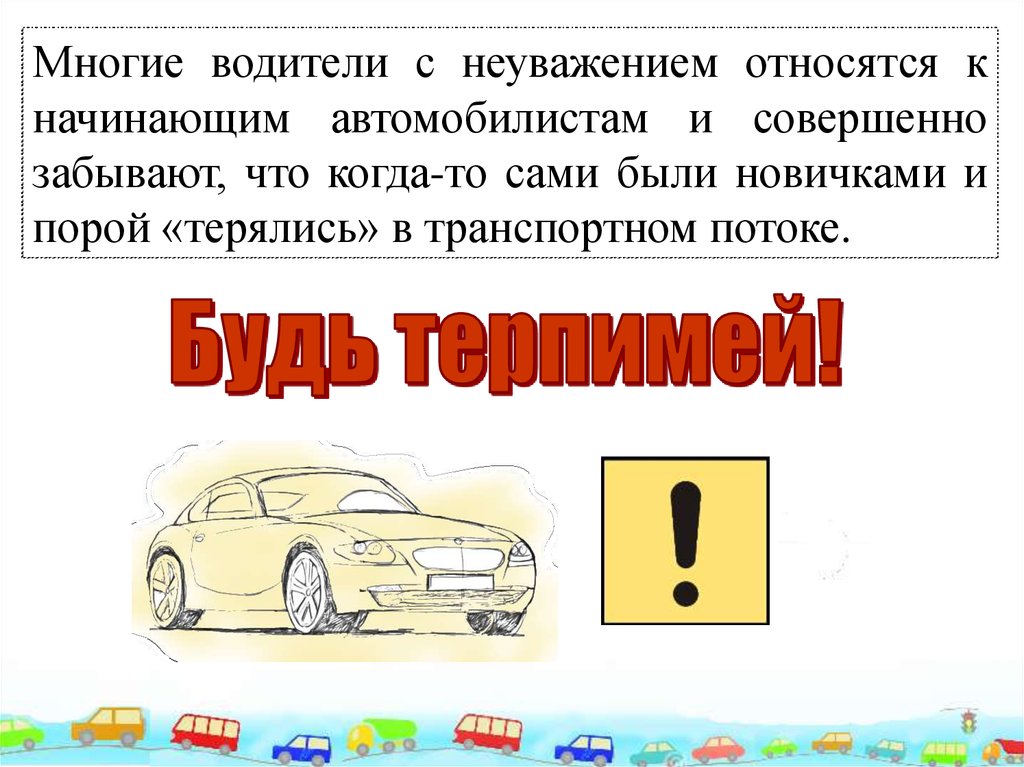 Многие водители с неуважением относятся к начинающим автомобилистам и совершенно забывают, что когда-то сами были новичками и порой «терялись» в транспортном потоке.

Будь терпимей!

!